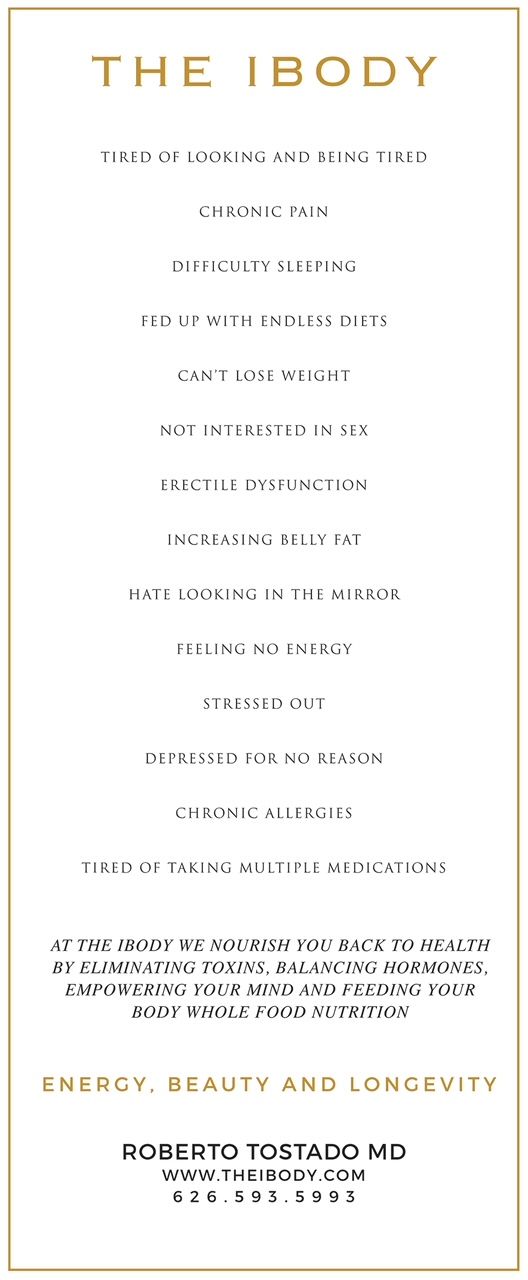 THE IBODY

TIRED OF LOOKING AND BEING TIRED

CHRONIC PAIN

DIFFICULTY SLEEPING

FED UP WITH ENDLESS DIETS

CAN'T LOSE WEIGHT

NOT INTERESTED IN SEX

ERECTILE DYSFUNCTION

INCREASING BELLY FAT

HATE LOOKING IN THE MIRROR

FEELING NO ENERGY

STRESSED OUT

DEPRESSED FOR NO REASON

CHRONIC ALLERGIES

TIRED OF TAKING MULTIPLE MEDICATIONS

AT THE IBODY WE NOURISH YOU BACK TO HEALTH BY ELIMINATING TOXINS, BALANCING HORMONES, EMPOWERING YOUR MIND AND FEEDING YOUR BODY WHOLE FOOD NUTRITION

ENERGY, BEAUTY AND LONGEVITY

ROBERTO TOSTADO MD
WWW.THEIBODY.COM
626.593.5993